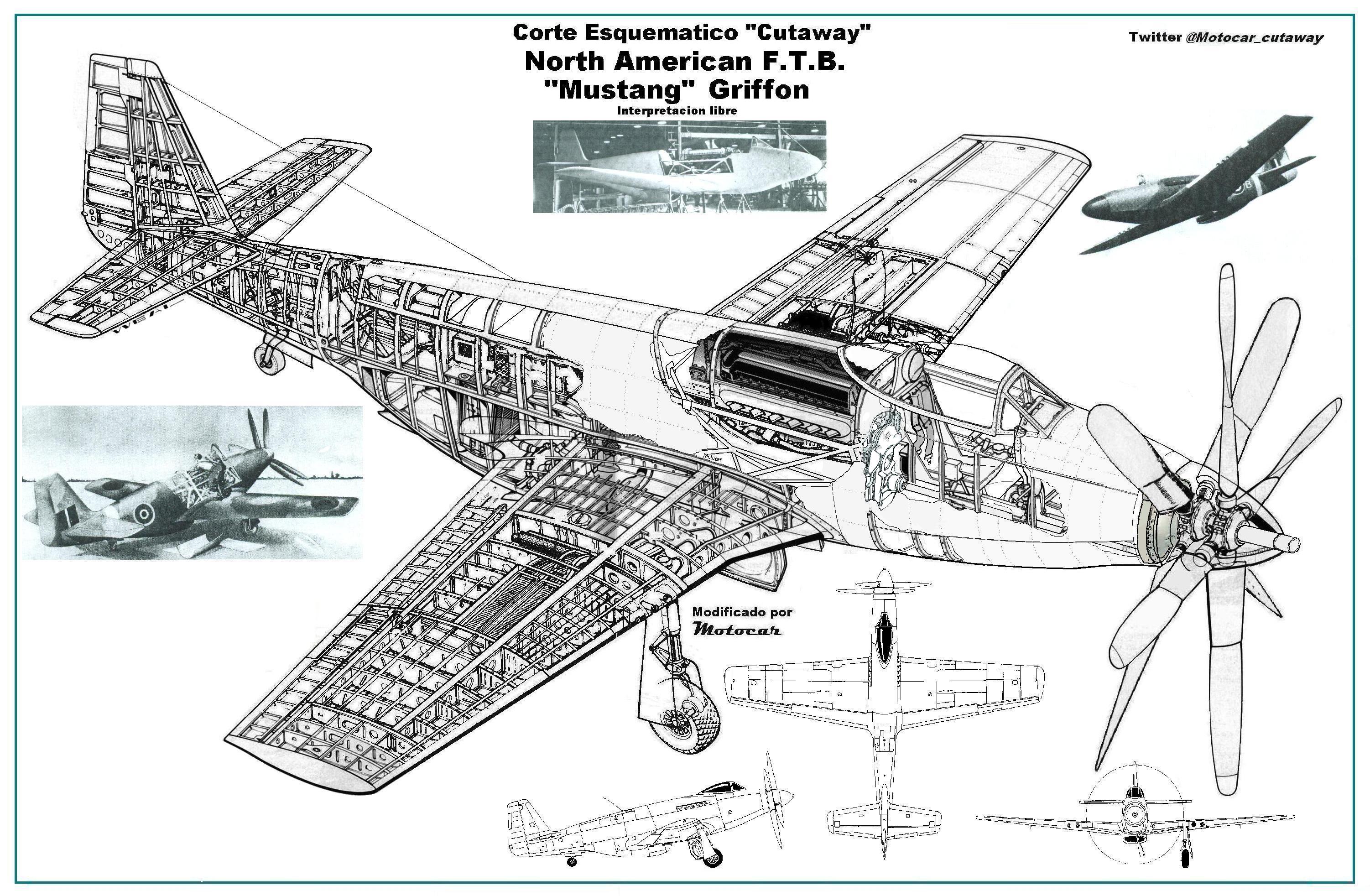 Corte Esquematico "Cutaway"
North American F.T.B.
"Mustang" Griffon
Interpretacion libre

Twitter @Motocar_cutaway

Motocar

Modificado por
Motocar